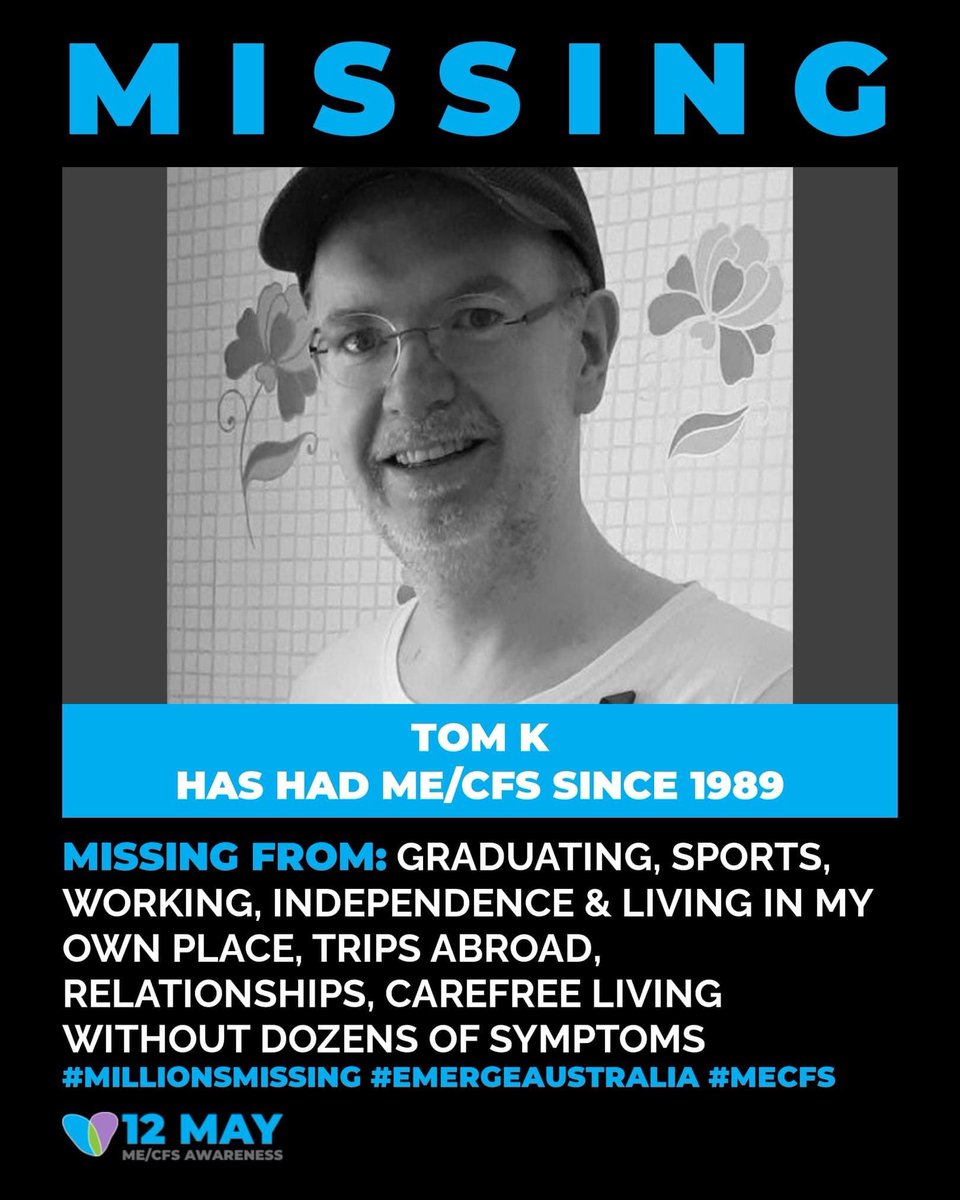 MISSING

TOM K
HAS HAD ME/CFS SINCE 1989

MISSING FROM: GRADUATING, SPORTS, WORKING, INDEPENDENCE & LIVING IN MY OWN PLACE, TRIPS ABROAD, RELATIONSHIPS, CAREFREE LIVING WITHOUT DOZENS OF SYMPTOMS
#MILLIONSMISSING #EMERGEAUSTRALIA #MECFS

12 MAY
ME/CFS AWARENESS